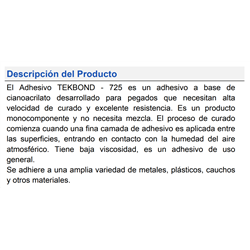 Descripción del Producto

El Adhesivo TEKBOND - 725 es un adhesivo a base de cianoacrilato desarrollado para pegados que necesitan alta velocidad de curado y excelente resistencia. Es un producto monocomponente y no necesita mezcla. El proceso de curado comienza cuando una fina camada de adhesivo es aplicada entre las superficies, entrando en contacto con la humedad del aire atmosférico. Tiene baja viscosidad, es un adhesivo de uso general.
Se adhiere a una amplia variedad de metales, plásticos, cauchos y otros materiales.